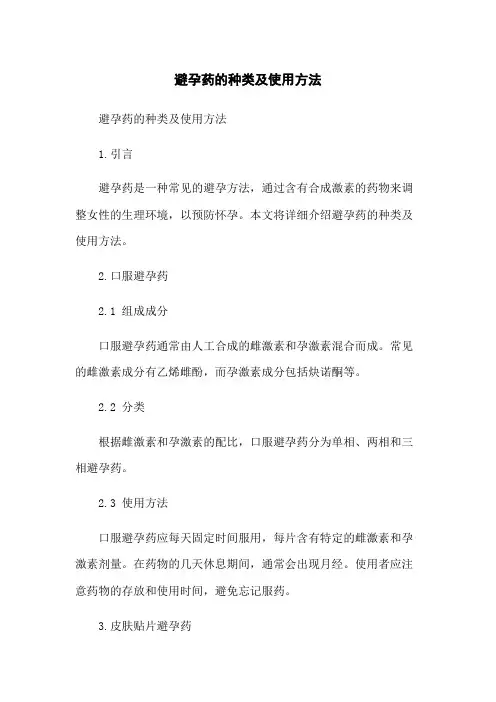 避孕药的种类及使用方法

避孕药的种类及使用方法

1.引言

避孕药是一种常见的避孕方法，通过含有合成激素的药物来调整女性的生理环境，以预防怀孕。本文将详细介绍避孕药的种类及使用方法。

2.口服避孕药

2.1 组成成分

口服避孕药通常由人工合成的雌激素和孕激素混合而成。常见的雌激素成分有乙烯雌酚，而孕激素成分包括炔诺酮等。

2.2 分类

根据雌激素和孕激素的配比，口服避孕药分为单相、两相和三相避孕药。

2.3 使用方法

口服避孕药应每天固定时间服用，每片含有特定的雌激素和孕激素剂量。在药物的几天休息期间，通常会出现月经。使用者应注意药物的存放和使用时间，避免忘记服药。

3.皮肤贴片避孕药